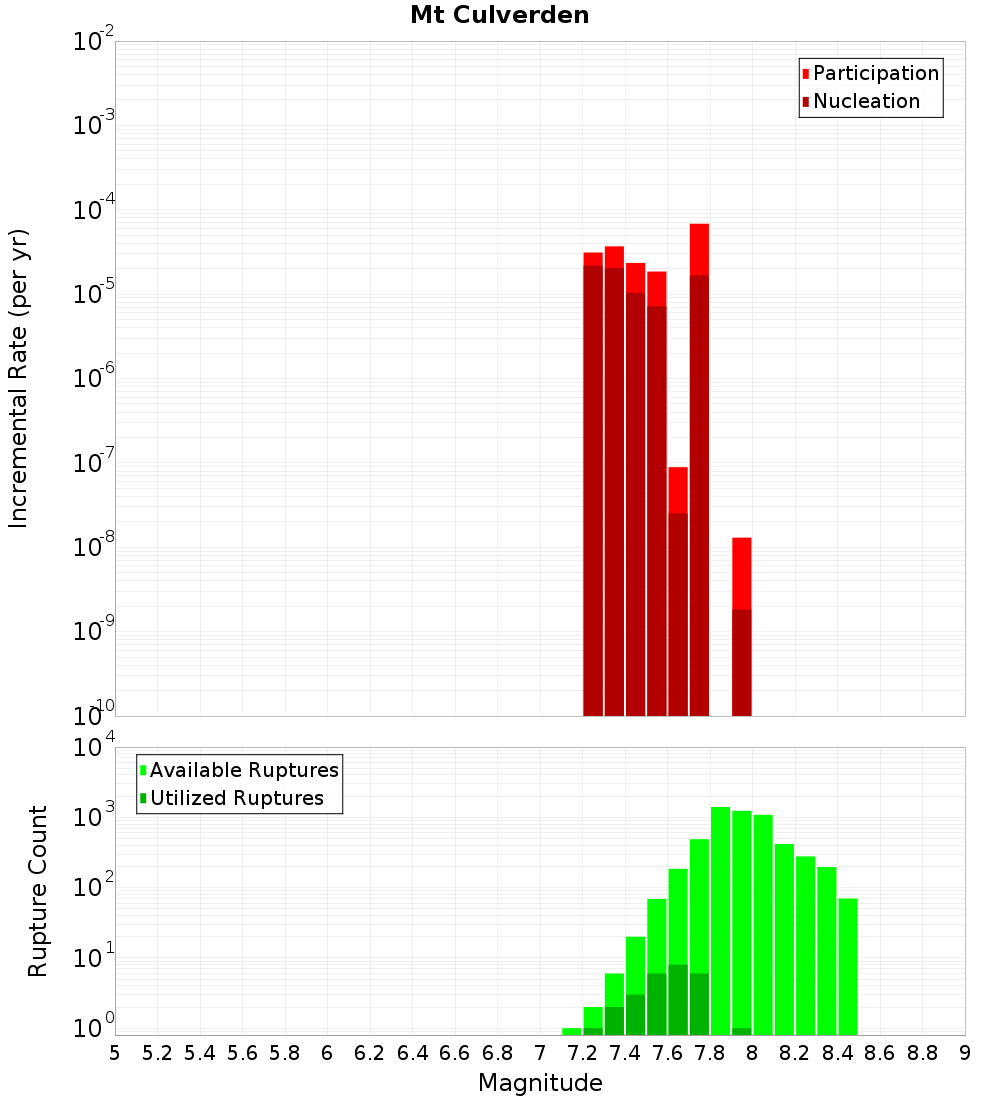 Mt Culverden

Participation
Nucleation

Incremental Rate (per yr)

$10^{-2}$
$10^{-3}$
$10^{-4}$
$10^{-5}$
$10^{-6}$
$10^{-7}$
$10^{-8}$
$10^{-9}$
$10^{-10}$

Available Ruptures
Utilized Ruptures

Rupture Count

$10^{4}$
$10^{3}$
$10^{2}$
$10^{1}$
$10^{0}$

5 5.2 5.4 5.6 5.8 6 6.2 6.4 6.6 6.8 7 7.2 7.4 7.6 7.8 8 8.2 8.4 8.6 8.8 9

Magnitude